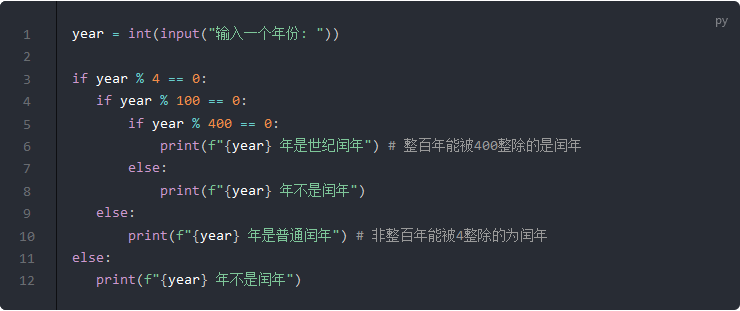 py

1 year = int(input("输入一个年份: "))
2
3 if year % 4 == 0:
4     if year % 100 == 0:
5         if year % 400 == 0:
6             print(f"{year} 年是世纪闰年") # 整百年能被400整除的是闰年
7         else:
8             print(f"{year} 年不是闰年")
9     else:
10         print(f"{year} 年是普通闰年") # 非整百年能被4整除的为闰年
11 else:
12     print(f"{year} 年不是闰年")